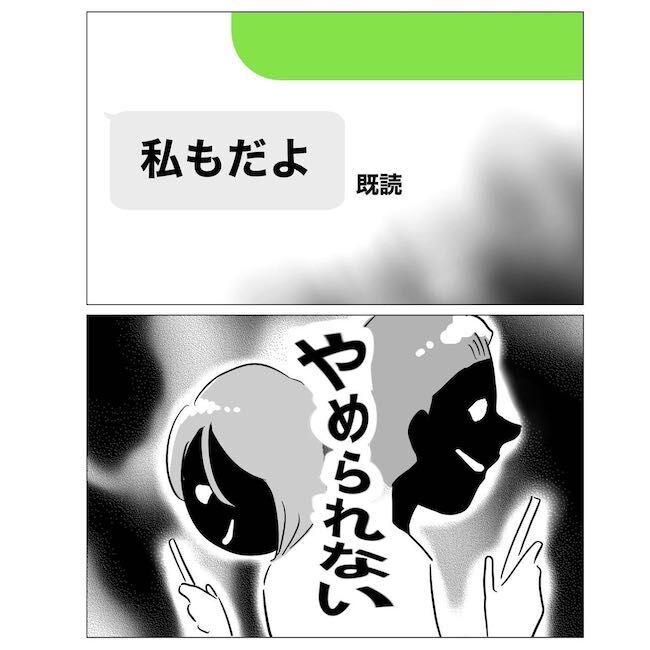 私もだよ

既読

やめられない